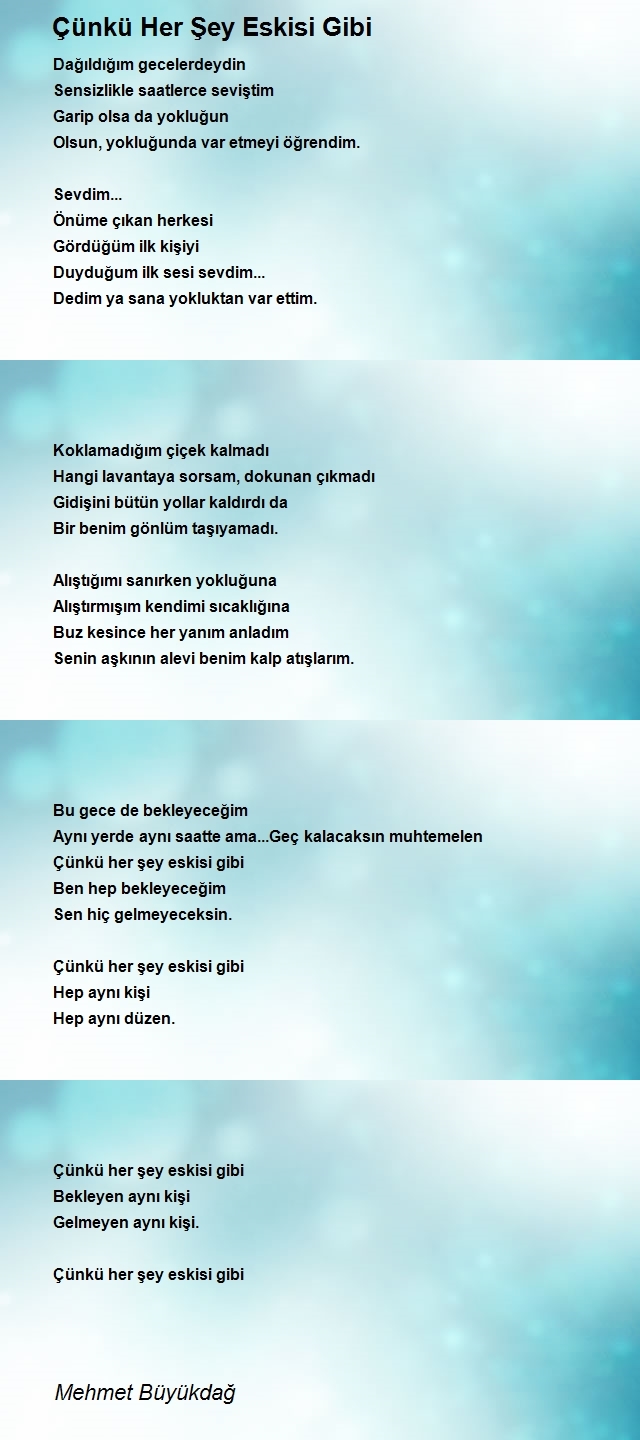 Çünkü Her Şey Eskisi Gibi

Dağıldığım gecelerdeydin
Sensizlikle saatlerce seviştim
Garip olsa da yokluğun
Olsun, yokluğunda var etmeyi öğrendim.

Sevdim...
Önüme çıkan herkesi
Gördüğüm ilk kişiyi
Duyduğum ilk sesi sevdim...
Dedim ya sana yokluktan var ettim.

Koklamadığım çiçek kalmadı
Hangi lavantaya sorsam, dokunan çıkmadı
Gidişini bütün yollar kaldırdı da
Bir benim gönlüm taşıyamadı.

Alıştığımı sanırken yokluğuna
Alıştırmışım kendimi sıcaklığına
Buz kesince her yanım anladım
Senin aşkının alevi benim kalp atışlarım.

Bu gece de bekleyeceğim
Aynı yerde aynı saatte ama...Geç kalacaksın muhtemelen
Çünkü her şey eskisi gibi
Ben hep bekleyeceğim
Sen hiç gelmeyeceksin.

Çünkü her şey eskisi gibi
Hep aynı kişi
Hep aynı düzen.

Çünkü her şey eskisi gibi
Bekleyen aynı kişi
Gelmeyen aynı kişi.

Çünkü her şey eskisi gibi

Mehmet Büyükdağ